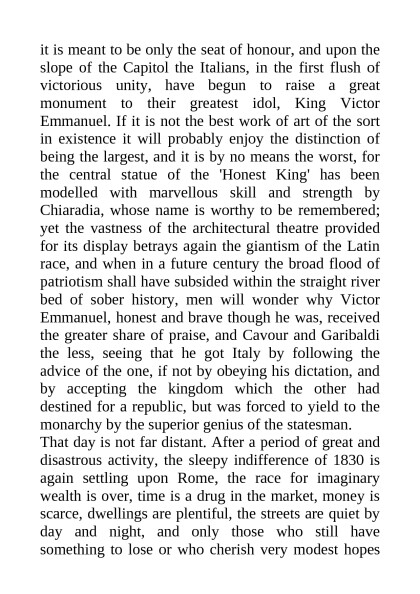 it is meant to be only the seat of honour, and upon the slope of the Capitol the Italians, in the first flush of victorious unity, have begun to raise a great monument to their greatest idol, King Victor Emmanuel. If it is not the best work of art of the sort in existence it will probably enjoy the distinction of being the largest, and it is by no means the worst, for the central statue of the 'Honest King' has been modelled with marvellous skill and strength by Chiaradia, whose name is worthy to be remembered; yet the vastness of the architectural theatre provided for its display betrays again the giantism of the Latin race, and when in a future century the broad flood of patriotism shall have subsided within the straight river bed of sober history, men will wonder why Victor Emmanuel, honest and brave though he was, received the greater share of praise, and Cavour and Garibaldi the less, seeing that he got Italy by following the advice of the one, if not by obeying his dictation, and by accepting the kingdom which the other had destined for a republic, but was forced to yield to the monarchy by the superior genius of the statesman.
That day is not far distant. After a period of great and disastrous activity, the sleepy indifference of 1830 is again settling upon Rome, the race for imaginary wealth is over, time is a drug in the market, money is scarce, dwellings are plentiful, the streets are quiet by day and night, and only those who still have something to lose or who cherish very modest hopes